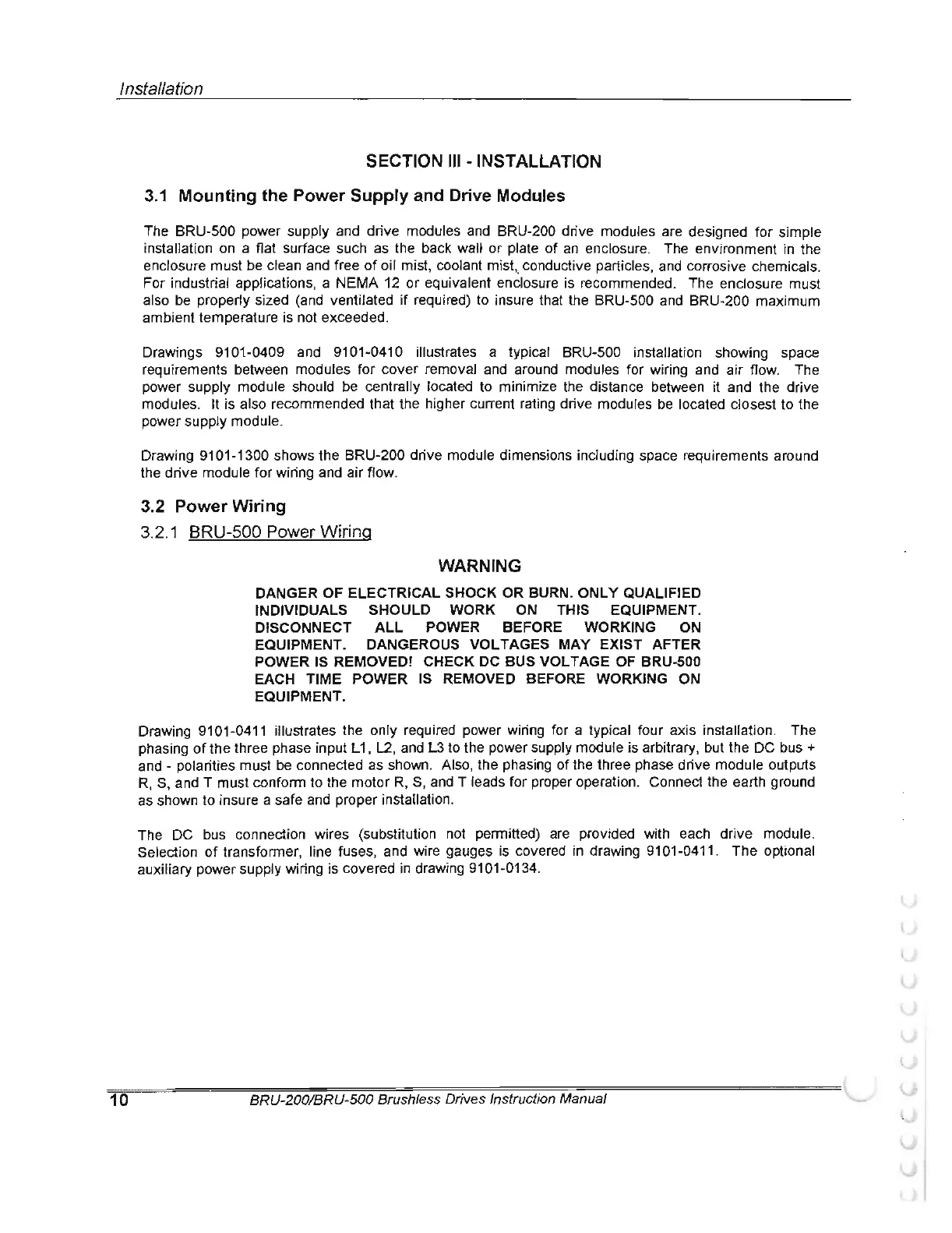 Installation

SECTION III - INSTALLATION

3.1 Mounting the Power Supply and Drive Modules

The BRU-500 power supply and drive modules and BRU-200 drive modules are designed for simple installation on a flat surface such as the back wall or plate of an enclosure. The environment in the enclosure must be clean and free of oil mist, coolant mist, conductive particles, and corrosive chemicals. For industrial applications, a NEMA 12 or equivalent enclosure is recommended. The enclosure must also be properly sized (and ventilated if required) to insure that the BRU-500 and BRU-200 maximum ambient temperature is not exceeded.

Drawings 9101-0409 and 9101-0410 illustrates a typical BRU-500 installation showing space requirements between modules for cover removal and around modules for wiring and air flow. The power supply module should be centrally located to minimize the distance between it and the drive modules. It is also recommended that the higher current rating drive modules be located closest to the power supply module.

Drawing 9101-1300 shows the BRU-200 drive module dimensions including space requirements around the drive module for wiring and air flow.

3.2 Power Wiring

3.2.1 BRU-500 Power Wiring

WARNING

DANGER OF ELECTRICAL SHOCK OR BURN. ONLY QUALIFIED INDIVIDUALS SHOULD WORK ON THIS EQUIPMENT. DISCONNECT ALL POWER BEFORE WORKING ON EQUIPMENT. DANGEROUS VOLTAGES MAY EXIST AFTER POWER IS REMOVED! CHECK DC BUS VOLTAGE OF BRU-500 EACH TIME POWER IS REMOVED BEFORE WORKING ON EQUIPMENT.

Drawing 9101-0411 illustrates the only required power wiring for a typical four axis installation. The phasing of the three phase input L1, L2, and L3 to the power supply module is arbitrary, but the DC bus + and - polarities must be connected as shown. Also, the phasing of the three phase drive module outputs R, S, and T must conform to the motor R, S, and T leads for proper operation. Connect the earth ground as shown to insure a safe and proper installation.

The DC bus connection wires (substitution not permitted) are provided with each drive module. Selection of transformer, line fuses, and wire gauges is covered in drawing 9101-0411. The optional auxiliary power supply wiring is covered in drawing 9101-0134.

10 BRU-200/BRU-500 Brushless Drives Instruction Manual